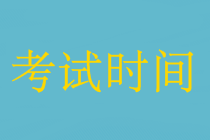 考试时间